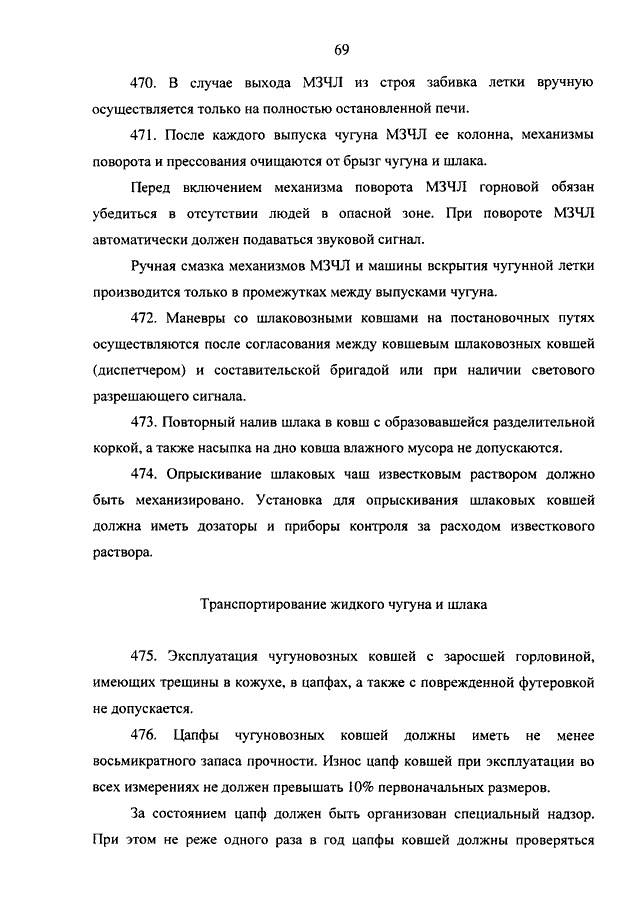 69

470. В случае выхода МЗЧЛ из строя забивка летки вручную осуществляется только на полностью остановленной печи.

471. После каждого выпуска чугуна МЗЧЛ ее колонна, механизмы поворота и прессования очищаются от брызг чугуна и шлака.

Перед включением механизма поворота МЗЧЛ горновой обязан убедиться в отсутствии людей в опасной зоне. При повороте МЗЧЛ автоматически должен подаваться звуковой сигнал.

Ручная смазка механизмов МЗЧЛ и машины вскрытия чугунной летки производится только в промежутках между выпусками чугуна.

472. Маневры со шлаковозными ковшами на постановочных путях осуществляются после согласования между ковшевым шлаковозных ковшей (диспетчером) и составительской бригадой или при наличии светового разрешающего сигнала.

473. Повторный налив шлака в ковш с образовавшейся разделительной коркой, а также насыпка на дно ковша влажного мусора не допускаются.

474. Опрыскивание шлаковых чаш известковым раствором должно быть механизировано. Установка для опрыскивания шлаковых ковшей должна иметь дозаторы и приборы контроля за расходом известкового раствора.

Транспортирование жидкого чугуна и шлака

475. Эксплуатация чугуновозных ковшей с заросшей горловиной, имеющих трещины в кожухе, в цапфах, а также с поврежденной футеровкой не допускается.

476. Цапфы чугуновозных ковшей должны иметь не менее восьмикратного запаса прочности. Износ цапф ковшей при эксплуатации во всех измерениях не должен превышать 10% первоначальных размеров.

За состоянием цапф должен быть организован специальный надзор. При этом не реже одного раза в год цапфы ковшей должны проверяться